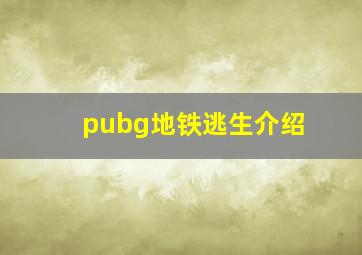 pubg地铁逃生介绍